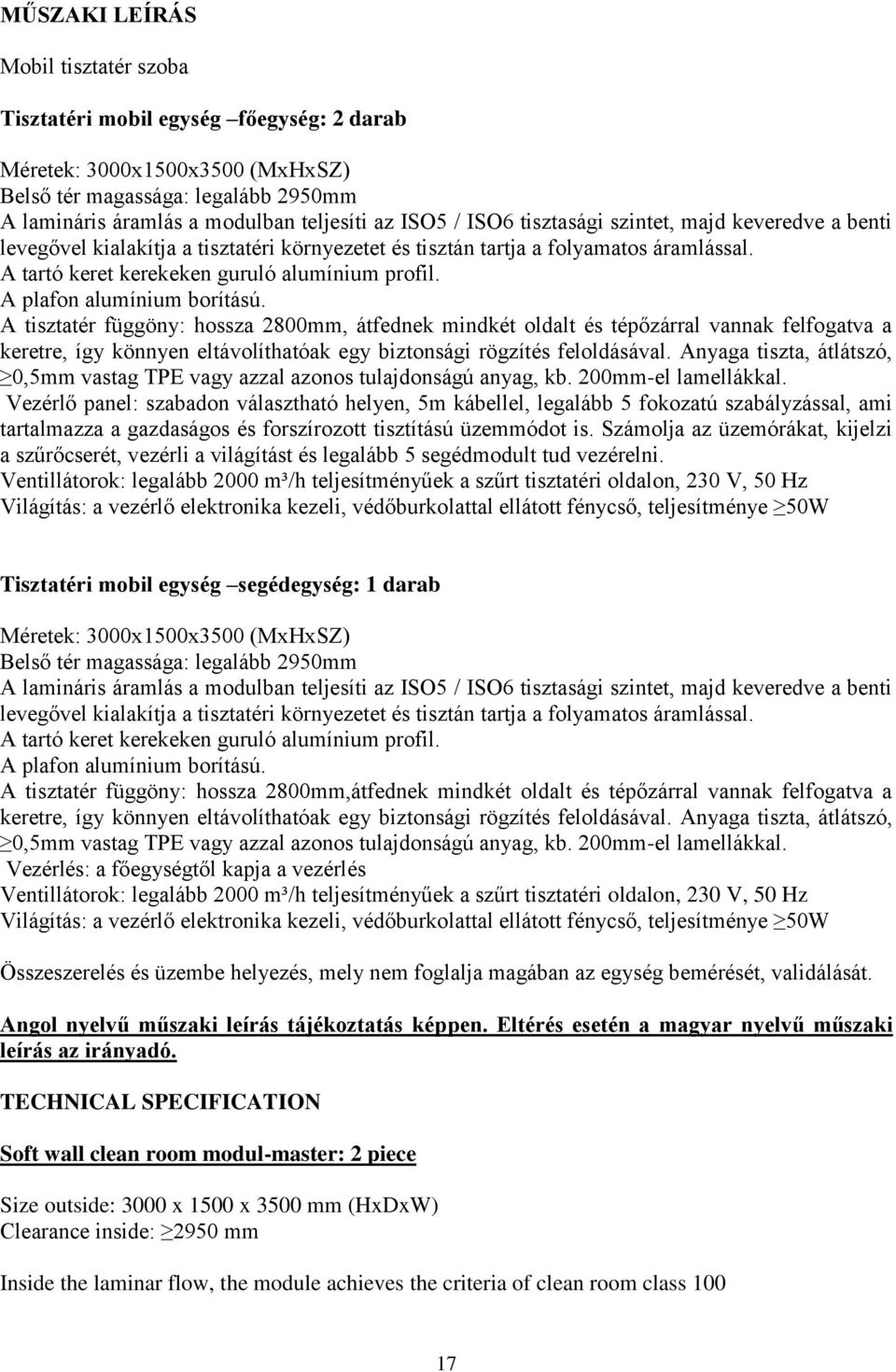 MŰSZAKI LEÍRÁS

Mobil tisztatér szoba

Tisztatéri mobil egység –főegység: 2 darab

Méretek: 3000x1500x3500 (MxHxSZ)
Belső tér magassága: legalább 2950mm
A lamináris áramlás a modulban teljesíti az ISO5 / ISO6 tisztasági szintet, majd keveredve a benti levegővel kialakítja a tisztatéri környezetet és tisztán tartja a folyamatos áramlással.
A tartó keret kerekeken guruló alumínium profil.
A plafon alumínium borítású.
A tisztatér függöny: hossza 2800mm, átfednek mindkét oldalt és tépőzárral vannak felfogatva a keretre, így könnyen eltávolíthatóak egy biztonsági rögzítés feloldásával. Anyaga tiszta, átlátszó, ≥0,5mm vastag TPE vagy azzal azonos tulajdonságú anyag, kb. 200mm-el lamellákkal.
Vezérlő panel: szabadon választható helyen, 5m kábellel, legalább 5 fokozatú szabályzással, ami tartalmazza a gazdaságos és forszírozott tisztítású üzemmódot is. Számolja az üzemórákat, kijelzi a szűrőcserét, vezérli a világítást és legalább 5 segédmodult tud vezérelni.
Ventillátorok: legalább 2000 m³/h teljesítményűek a szűrt tisztatéri oldalon, 230 V, 50 Hz
Világítás: a vezérlő elektronika kezeli, védőburkolattal ellátott fénycső, teljesítménye ≥50W

Tisztatéri mobil egység –segédegység: 1 darab

Méretek: 3000x1500x3500 (MxHxSZ)
Belső tér magassága: legalább 2950mm
A lamináris áramlás a modulban teljesíti az ISO5 / ISO6 tisztasági szintet, majd keveredve a benti levegővel kialakítja a tisztatéri környezetet és tisztán tartja a folyamatos áramlással.
A tartó keret kerekeken guruló alumínium profil.
A plafon alumínium borítású.
A tisztatér függöny: hossza 2800mm,átfednek mindkét oldalt és tépőzárral vannak felfogatva a keretre, így könnyen eltávolíthatóak egy biztonsági rögzítés feloldásával. Anyaga tiszta, átlátszó, ≥0,5mm vastag TPE vagy azzal azonos tulajdonságú anyag, kb. 200mm-el lamellákkal.
Vezérlés: a főegységtől kapja a vezérlés
Ventillátorok: legalább 2000 m³/h teljesítményűek a szűrt tisztatéri oldalon, 230 V, 50 Hz
Világítás: a vezérlő elektronika kezeli, védőburkolattal ellátott fénycső, teljesítménye ≥50W

Összeszerelés és üzembe helyezés, mely nem foglalja magában az egység bemérését, validálását.

Angol nyelvű műszaki leírás tájékoztatás képpen. Eltérés esetén a magyar nyelvű műszaki leírás az irányadó.

TECHNICAL SPECIFICATION

Soft wall clean room modul-master: 2 piece

Size outside: 3000 x 1500 x 3500 mm (HxDxW)
Clearance inside: ≥2950 mm

Inside the laminar flow, the module achieves the criteria of clean room class 100

17